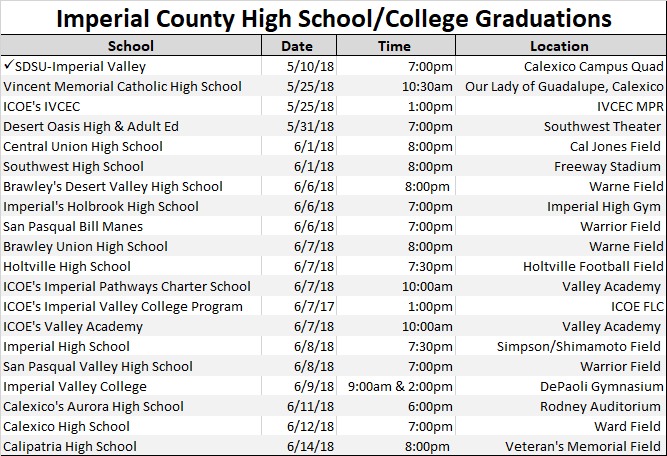 Imperial County High School/College Graduations

| School | Date | Time | Location |
|---|---|---|---|
| ✓SDSU-Imperial Valley | 5/10/18 | 7:00pm | Calexico Campus Quad |
| Vincent Memorial Catholic High School | 5/25/18 | 10:30am | Our Lady of Guadalupe, Calexico |
| ICOE's IVCEC | 5/25/18 | 1:00pm | IVCEC MPR |
| Desert Oasis High & Adult Ed | 5/31/18 | 7:00pm | Southwest Theater |
| Central Union High School | 6/1/18 | 8:00pm | Cal Jones Field |
| Southwest High School | 6/1/18 | 8:00pm | Freeway Stadium |
| Brawley's Desert Valley High School | 6/6/18 | 8:00pm | Warne Field |
| Imperial's Holbrook High School | 6/6/18 | 7:00pm | Imperial High Gym |
| San Pasqual Bill Manes | 6/6/18 | 7:00pm | Warrior Field |
| Brawley Union High School | 6/7/18 | 8:00pm | Warne Field |
| Holtville High School | 6/7/18 | 7:30pm | Holtville Football Field |
| ICOE's Imperial Pathways Charter School | 6/7/18 | 10:00am | Valley Academy |
| ICOE's Imperial Valley College Program | 6/7/17 | 1:00pm | ICOE FLC |
| ICOE's Valley Academy | 6/7/18 | 10:00am | Valley Academy |
| Imperial High School | 6/8/18 | 7:30pm | Simpson/Shimamoto Field |
| San Pasqual Valley High School | 6/8/18 | 7:00pm | Warrior Field |
| Imperial Valley College | 6/9/18 | 9:00am & 2:00pm | DePaoli Gymnasium |
| Calexico's Aurora High School | 6/11/18 | 6:00pm | Rodney Auditorium |
| Calexico High School | 6/12/18 | 7:00pm | Ward Field |
| Calipatria High School | 6/14/18 | 8:00pm | Veteran's Memorial Field |